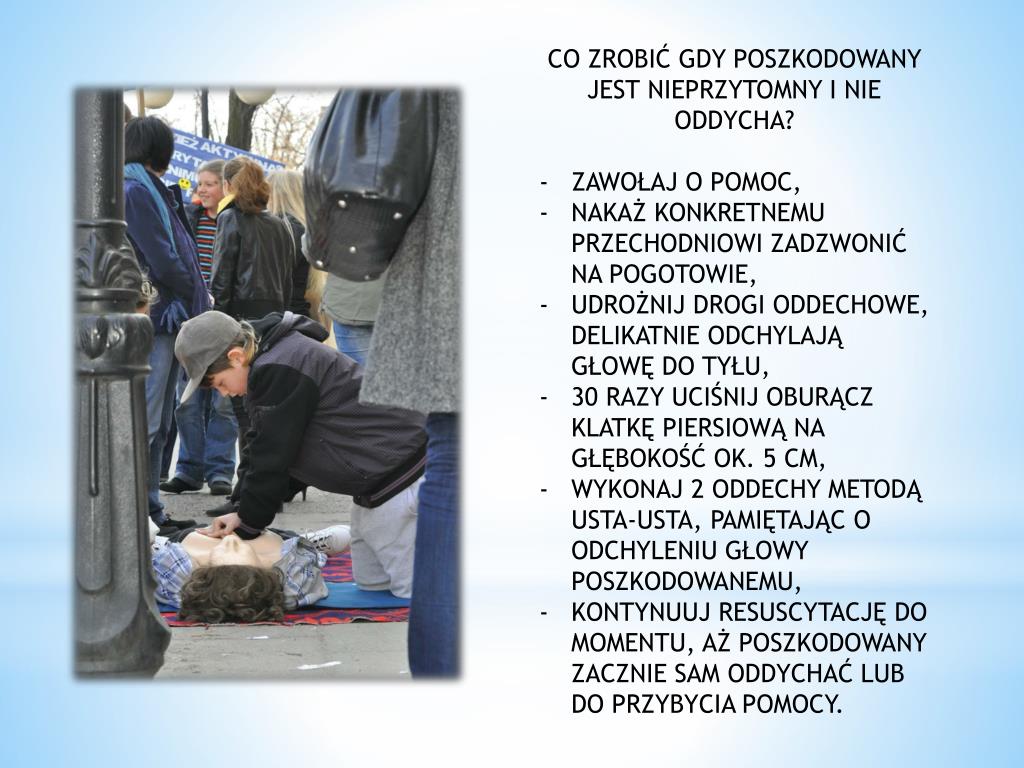 CO ZROBIĆ GDY POSZKODOWANY JEST NIEPRZYTOMNY I NIE ODDYCHA?

- ZAWOŁAJ O POMOC,
- NAKAŻ KONKRETNEMU PRZECHODNIOWI ZADZWONIĆ NA POGOTOWIE,
- UDROŻNIJ DROGI ODDECHOWE, DELIKATNIE ODCHYLAJĄ GŁOWĘ DO TYŁU,
- 30 RAZY UCIŚNIJ OBURĄCZ KLATKĘ PIERSIOWĄ NA GŁĘBOKOŚĆ OK. 5 CM,
- WYKONAJ 2 ODDECHY METODĄ USTA-USTA, PAMIĘTAJĄC O ODCHYLENIU GŁOWY POSZKODOWANEMU,
- KONTYNUUJ RESUSCYTACJĘ DO MOMENTU, AŻ POSZKODOWANY ZACZNIE SAM ODDYCHAĆ LUB DO PRZYBYCIA POMOCY.